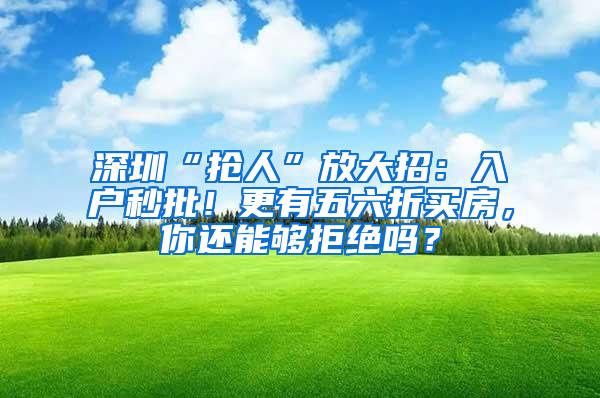 深圳“抢人”放大招：入户秒批！更有五六折买房，你还能够拒绝吗？